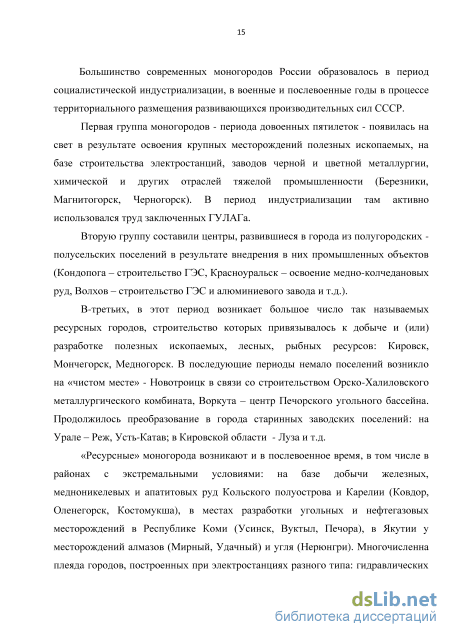 15

Большинство современных моногородов России образовалось в период социалистической индустриализации, в военные и послевоенные годы в процессе территориального размещения развивающихся производительных сил СССР.

Первая группа моногородов - периода довоенных пятилеток - появилась на свет в результате освоения крупных месторождений полезных ископаемых, на базе строительства электростанций, заводов черной и цветной металлургии, химической и других отраслей тяжелой промышленности (Березники, Магнитогорск, Черногорск). В период индустриализации там активно использовался труд заключенных ГУЛАГа.

Вторую группу составили центры, развившиеся в города из полугородских - полусельских поселений в результате внедрения в них промышленных объектов (Кондопога – строительство ГЭС, Красноуральск – освоение медно-колчедановых руд, Волхов – строительство ГЭС и алюминиевого завода и т.д.).

В-третьих, в этот период возникает большое число так называемых ресурсных городов, строительство которых привязывалось к добыче и (или) разработке полезных ископаемых, лесных, рыбных ресурсов: Кировск, Мончегорск, Медногорск. В последующие периоды немало поселений возникло на «чистом месте» - Новотроицк в связи со строительством Орско-Халиловского металлургического комбината, Воркута – центр Печорского угольного бассейна. Продолжилось преобразование в города старинных заводских поселений: на Урале – Реж, Усть-Катав; в Кировской области - Луза и т.д.

«Ресурсные» моногорода возникают и в послевоенное время, в том числе в районах с экстремальными условиями: на базе добычи железных, медноникелевых и апатитовых руд Кольского полуострова и Карелии (Ковдор, Оленегорск, Костомукша), в местах разработки угольных и нефтегазовых месторождений в Республике Коми (Усинск, Вуктыл, Печора), в Якутии у месторождений алмазов (Мирный, Удачный) и угля (Нерюнгри). Многочисленна плеяда городов, построенных при электростанциях разного типа: гидравлических

dsLib.net
библиотека диссертаций